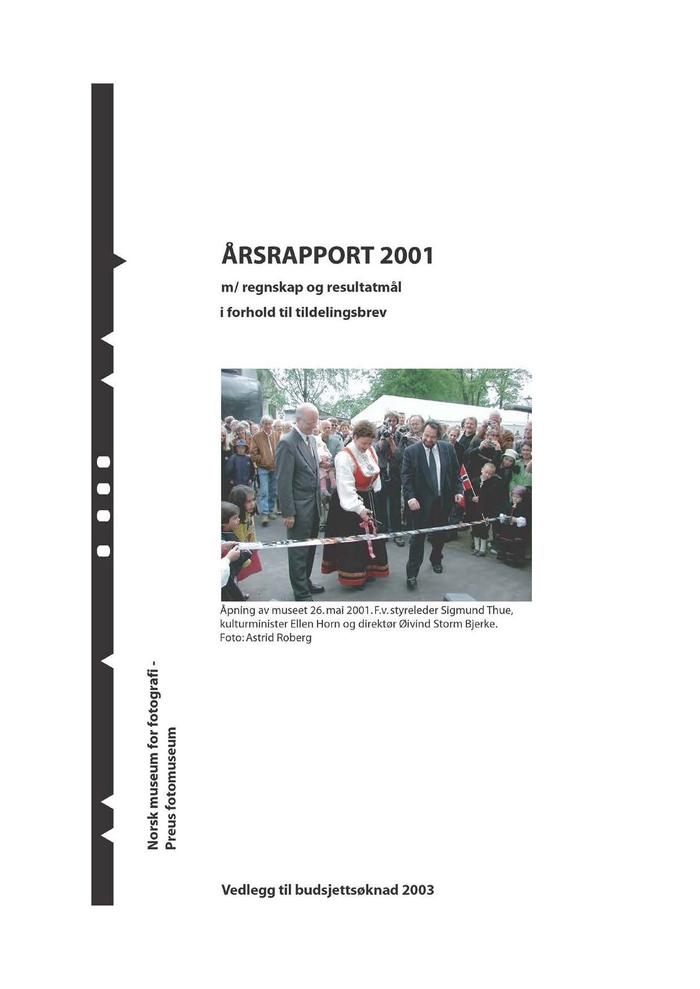 ÅRSRAPPORT 2001

m/ regnskap og resultatmål i forhold til tildelingsbrev

Åpning av museet 26. mai 2001. F.v. styreleder Sigmund Thue, kulturminister Ellen Horn og direktør Øivind Storm Bjerke. Foto: Astrid Roberg

Norsk museum for fotografi - Preus fotomuseum

Vedlegg til budsjettsøknad 2003